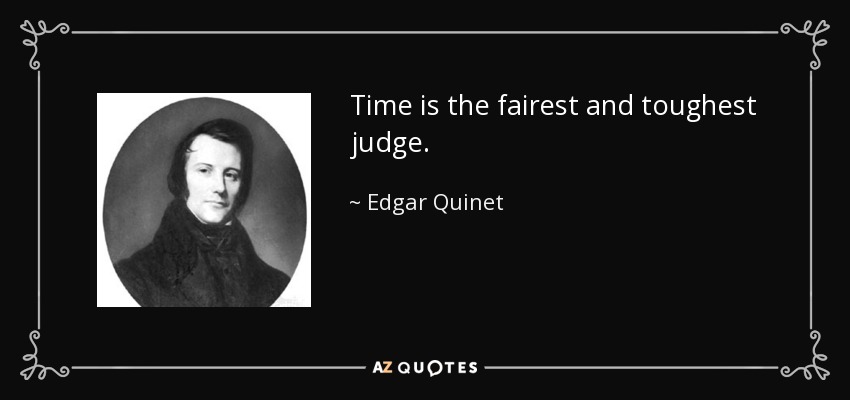 Time is the fairest and toughest judge.

~ Edgar Quinet

AZ QUOTES